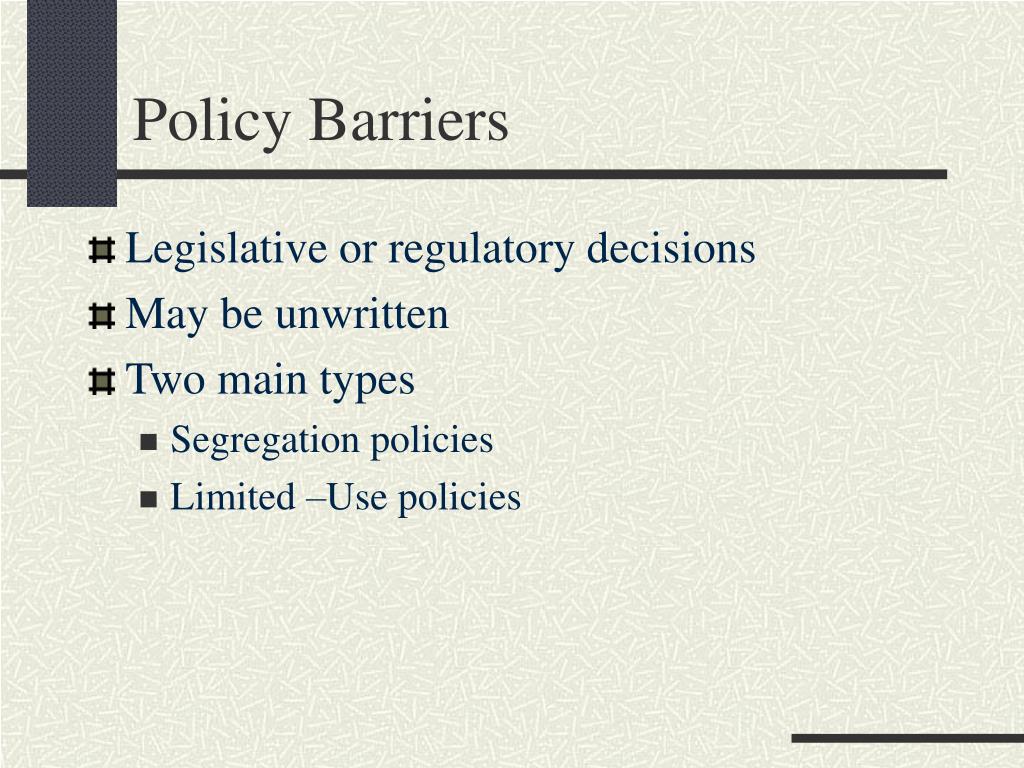 Policy Barriers

Legislative or regulatory decisions

May be unwritten

Two main types

Segregation policies

Limited –Use policies